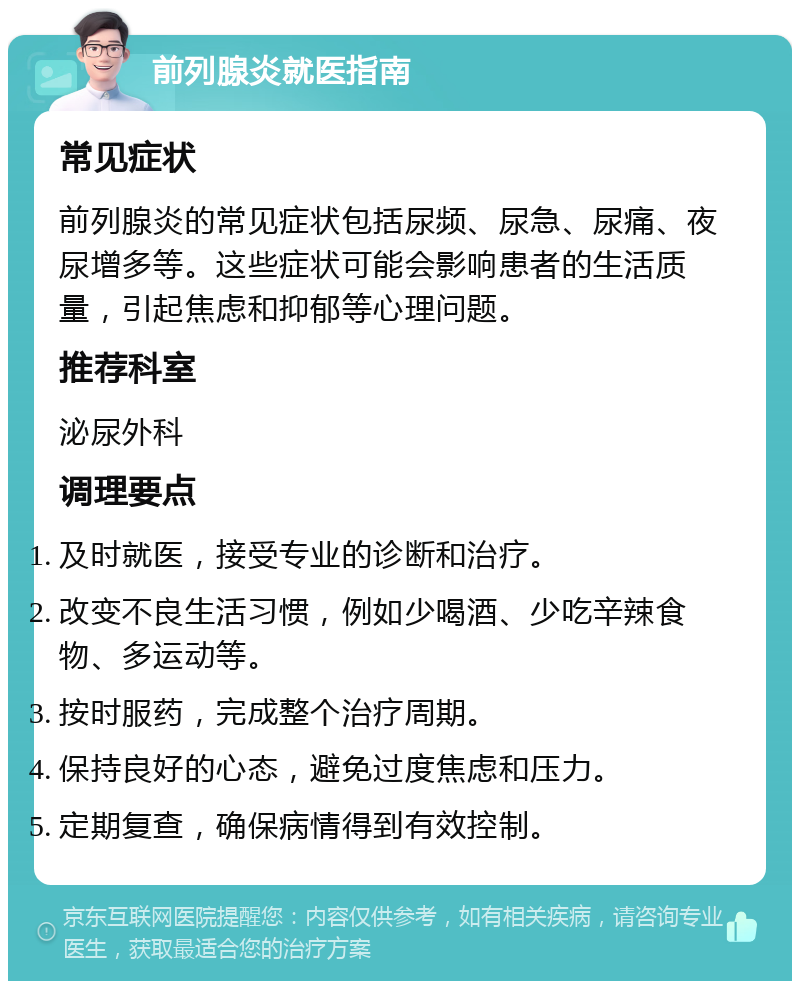 前列腺炎就医指南

常见症状

前列腺炎的常见症状包括尿频、尿急、尿痛、夜尿增多等。这些症状可能会影响患者的生活质量，引起焦虑和抑郁等心理问题。

推荐科室

泌尿外科

调理要点

1. 及时就医，接受专业的诊断和治疗。
2. 改变不良生活习惯，例如少喝酒、少吃辛辣食物、多运动等。
3. 按时服药，完成整个治疗周期。
4. 保持良好的心态，避免过度焦虑和压力。
5. 定期复查，确保病情得到有效控制。

京东互联网医院提醒您：内容仅供参考，如有相关疾病，请咨询专业医生，获取最适合您的治疗方案